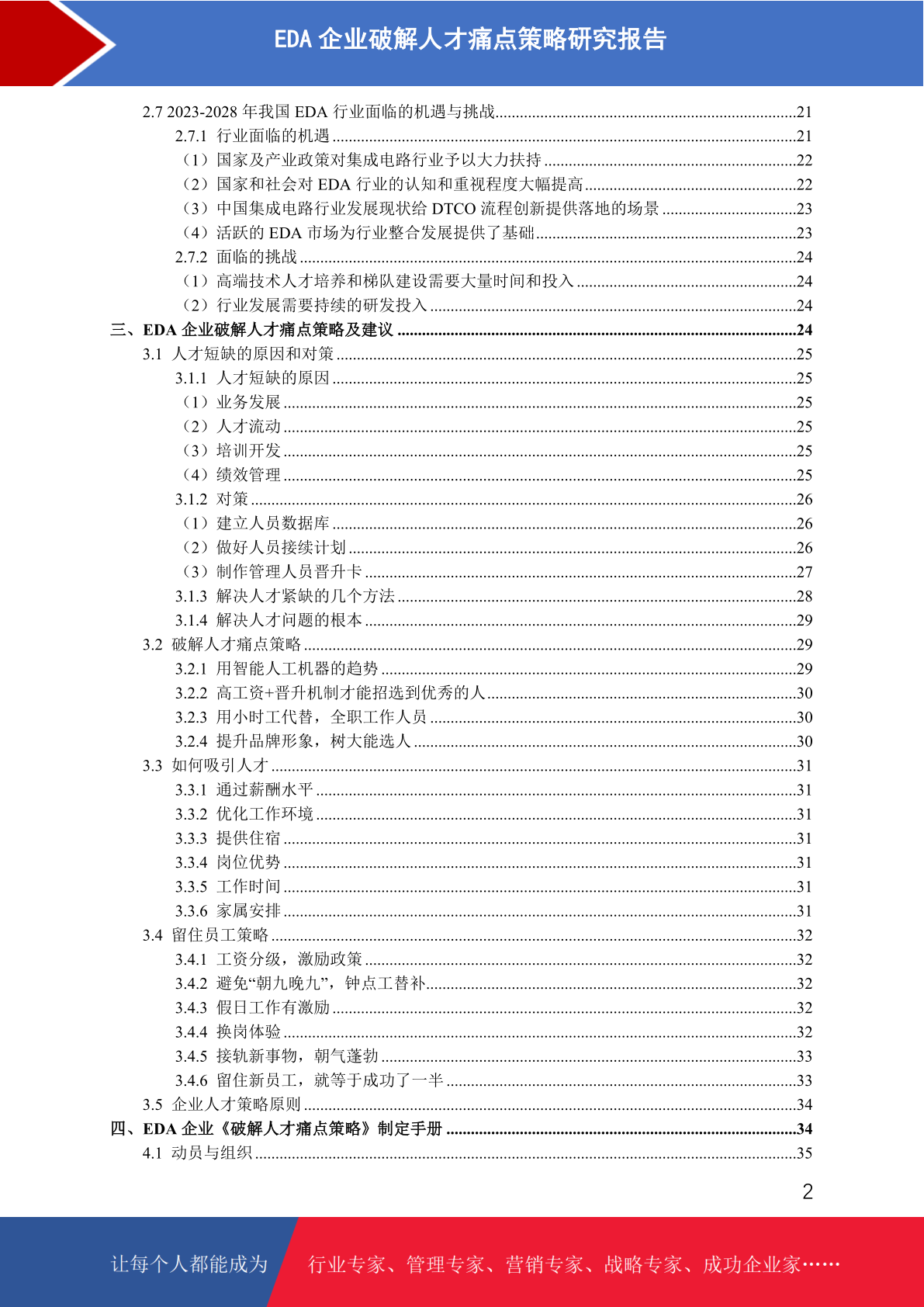 EDA 企业破解人才痛点策略研究报告

2.7 2023-2028 年我国 EDA 行业面临的机遇与挑战........21
2.7.1 行业面临的机遇........21
（1）国家及产业政策对集成电路行业予以大力扶持........22
（2）国家和社会对 EDA 行业的认知和重视程度大幅提高........22
（3）中国集成电路行业发展现状给 DTCO 流程创新提供落地的场景........23
（4）活跃的 EDA 市场为行业整合发展提供了基础........23
2.7.2 面临的挑战........24
（1）高端技术人才培养和梯队建设需要大量时间和投入........24
（2）行业发展需要持续的研发投入........24
三、EDA 企业破解人才痛点策略及建议........24
3.1 人才短缺的原因和对策........25
3.1.1 人才短缺的原因........25
（1）业务发展........25
（2）人才流动........25
（3）培训开发........25
（4）绩效管理........25
3.1.2 对策........26
（1）建立人员数据库........26
（2）做好人员接续计划........26
（3）制作管理人员晋升卡........27
3.1.3 解决人才紧缺的几个方法........28
3.1.4 解决人才问题的根本........29
3.2 破解人才痛点策略........29
3.2.1 用智能人工机器的趋势........29
3.2.2 高工资+晋升机制才能招选到优秀的人........30
3.2.3 用小时工代替，全职工作人员........30
3.2.4 提升品牌形象，树大能选人........30
3.3 如何吸引人才........31
3.3.1 通过薪酬水平........31
3.3.2 优化工作环境........31
3.3.3 提供住宿........31
3.3.4 岗位优势........31
3.3.5 工作时间........31
3.3.6 家属安排........31
3.4 留住员工策略........32
3.4.1 工资分级，激励政策........32
3.4.2 避免“朝九晚九”，钟点工替补........32
3.4.3 假日工作有激励........32
3.4.4 换岗体验........32
3.4.5 接轨新事物，朝气蓬勃........33
3.4.6 留住新员工，就等于成功了一半........33
3.5 企业人才策略原则........34
四、EDA 企业《破解人才痛点策略》制定手册........34
4.1 动员与组织........35

2

让每个人都能成为 行业专家、管理专家、营销专家、战略专家、成功企业家……